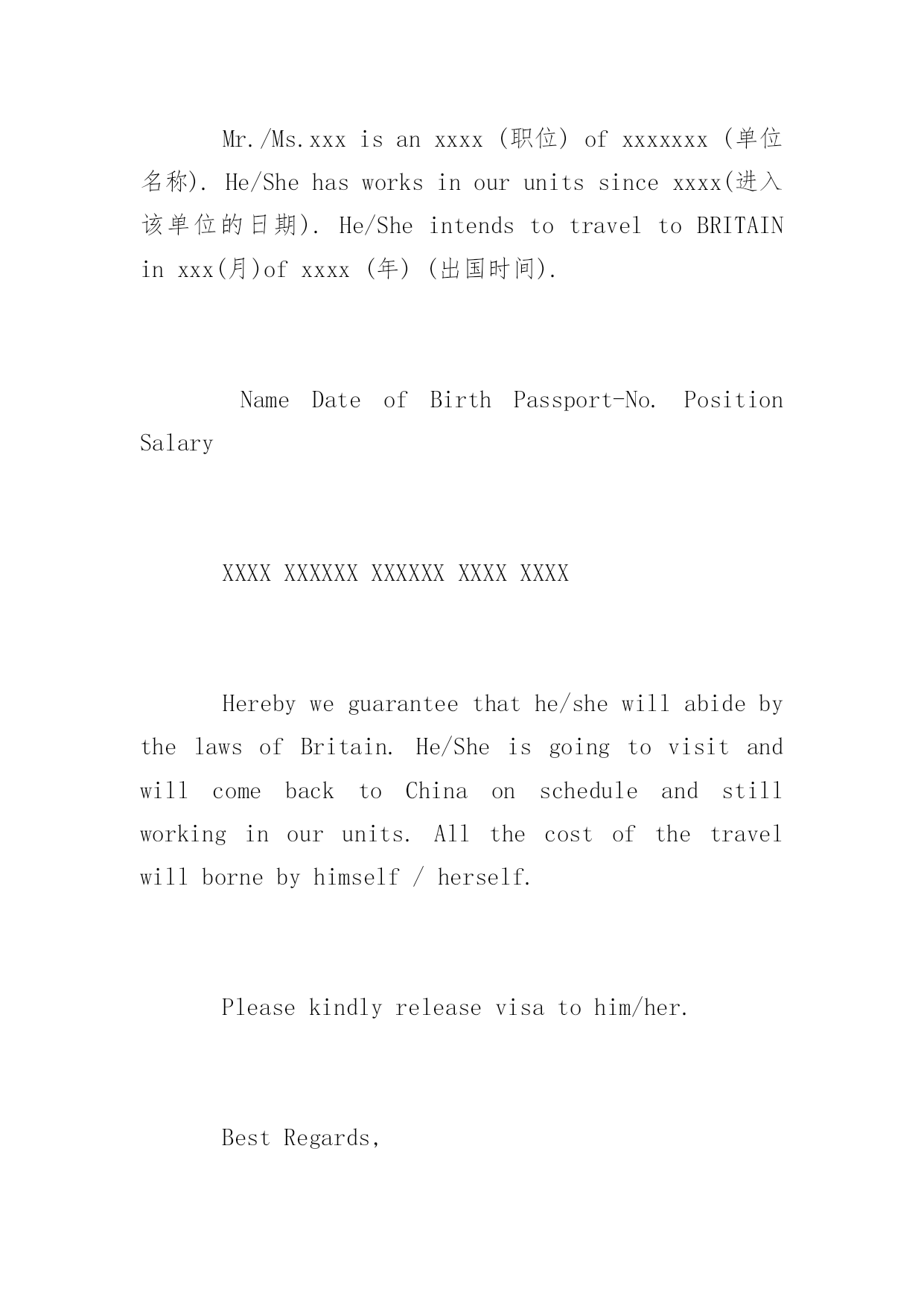 Mr./Ms.xxx is an xxxx (职位) of xxxxxxx (单位名称). He/She has works in our units since xxxx(进入该单位的日期). He/She intends to travel to BRITAIN in xxx(月)of xxxx (年) (出国时间).

Name Date of Birth Passport-No. Position Salary

XXXX XXXXXX XXXXXX XXXX XXXX

Hereby we guarantee that he/she will abide by the laws of Britain. He/She is going to visit and will come back to China on schedule and still working in our units. All the cost of the travel will borne by himself / herself.

Please kindly release visa to him/her.

Best Regards,